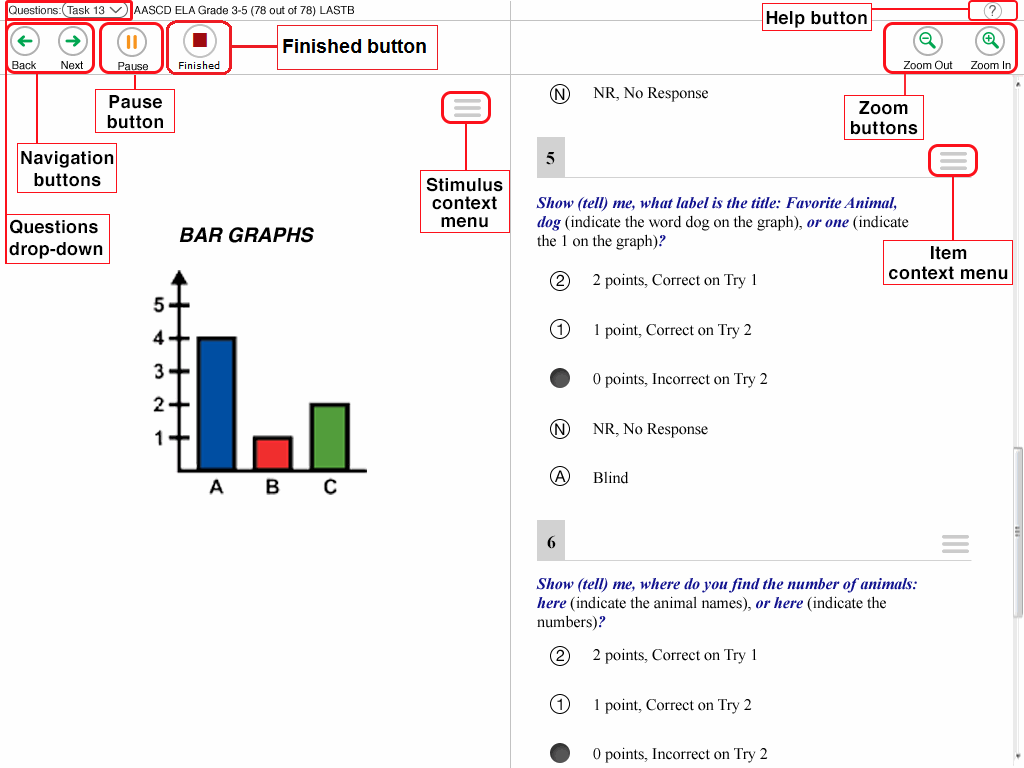 Questions: Task 13 AASCD ELA Grade 3-5 (78 out of 78) LASTB

Help button
?

Back Next
Pause
Finished
Finished button
Zoom Out Zoom In

Pause button
Navigation buttons
Questions drop-down
Stimulus context menu
Zoom buttons
Item context menu

BAR GRAPHS

5
4
3
2
1
A B C

N NR, No Response

5

Show (tell) me, what label is the title: Favorite Animal, dog (indicate the word dog on the graph), or one (indicate the 1 on the graph)?

2 2 points, Correct on Try 1

1 1 point, Correct on Try 2

0 points, Incorrect on Try 2

N NR, No Response

A Blind

6

Show (tell) me, where do you find the number of animals: here (indicate the animal names), or here (indicate the numbers)?

2 2 points, Correct on Try 1

1 1 point, Correct on Try 2

0 points, Incorrect on Try 2